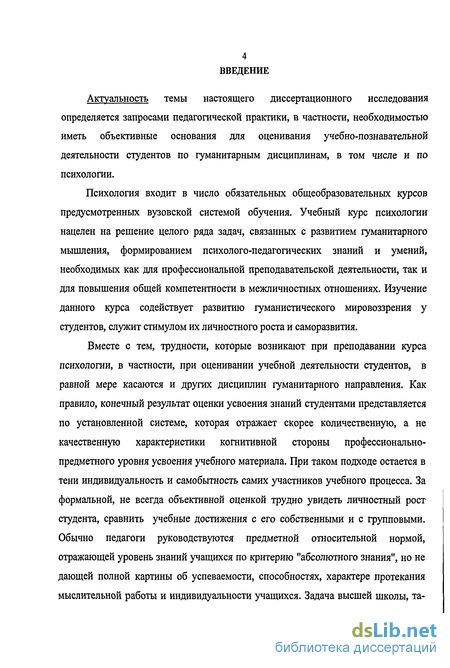 4
ВВЕДЕНИЕ

Актуальность темы настоящего диссертационного исследования определяется запросами педагогической практики, в частности, необходимостью иметь объективные основания для оценивания учебно-познавательной деятельности студентов по гуманитарным дисциплинам, в том числе и по психологии.

Психология входит в число обязательных общеобразовательных курсов предусмотренных вузовской системой обучения. Учебный курс психологии нацелен на решение целого ряда задач, связанных с развитием гуманитарного мышления, формированием психолого-педагогических знаний и умений, необходимых как для профессиональной преподавательской деятельности, так и для повышения общей компетентности в межличностных отношениях. Изучение данного курса содействует развитию гуманистического мировоззрения у студентов, служит стимулом их личностного роста и саморазвития.

Вместе с тем, трудности, которые возникают при преподавании курса психологии, в частности, при оценивании учебной деятельности студентов, в равной мере касаются и других дисциплин гуманитарного направления. Как правило, конечный результат оценки усвоения знаний студентами представляется по установленной системе, которая отражает скорее количественную, а не качественную характеристики когнитивной стороны профессионально-предметного уровня усвоения учебного материала. При таком подходе остается в тени индивидуальность и самобытность самих участников учебного процесса. За формальной, не всегда объективной оценкой трудно увидеть личностный рост студента, сравнить учебные достижения с его собственными и с групповыми. Обычно педагоги руководствуются предметной относительной нормой, отражающей уровень знаний учащихся по критерию "абсолютного знания", но не дающей полной картины об успеваемости, способностях, характере протекания мыслительной работы и индивидуальности учащихся. Задача высшей школы, та-

dsLib.net
библиотека диссертаций